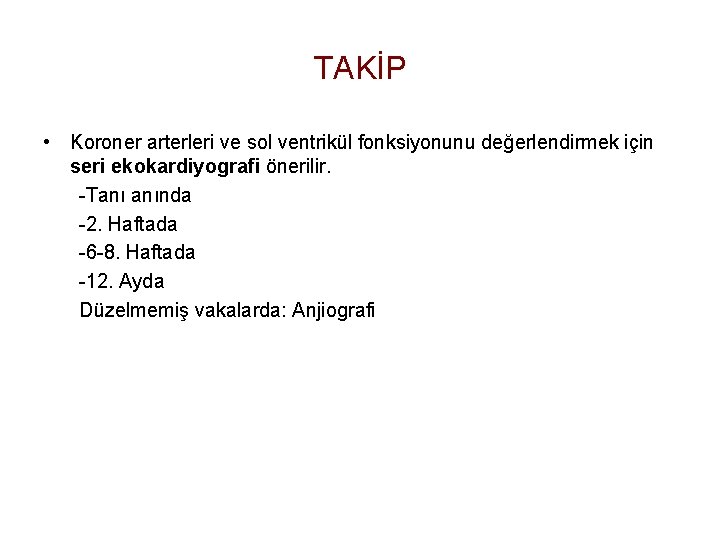 TAKİP

• Koroner arterleri ve sol ventrikül fonksiyonunu değerlendirmek için seri ekokardiyografi önerilir.

-Tanı anında
-2. Haftada
-6-8. Haftada
-12. Ayda
Düzelmemiş vakalarda: Anjiografi